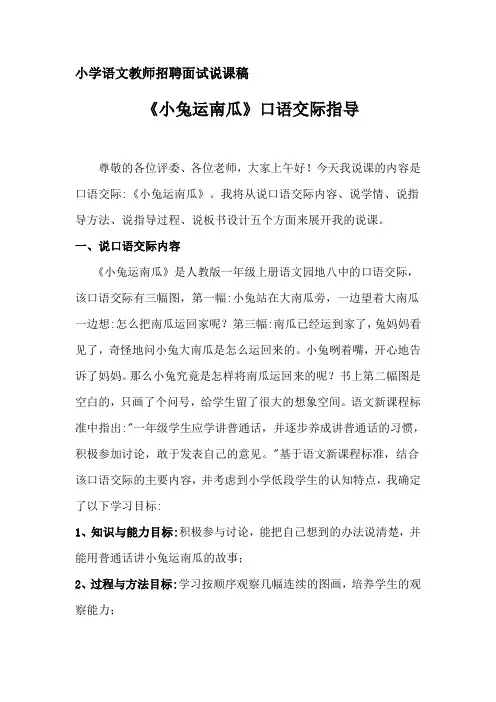 小学语文教师招聘面试说课稿

《小兔运南瓜》口语交际指导

尊敬的各位评委、各位老师，大家上午好！今天我说课的内容是口语交际:《小兔运南瓜》。我将从说口语交际内容、说学情、说指导方法、说指导过程、说板书设计五个方面来展开我的说课。

一、说口语交际内容

《小兔运南瓜》是人教版一年级上册语文园地八中的口语交际，该口语交际有三幅图，第一幅:小兔站在大南瓜旁，一边望着大南瓜一边想:怎么把南瓜运回家呢？第三幅:南瓜已经运到家了，兔妈妈看见了，奇怪地问小兔大南瓜是怎么运回来的。小兔咧着嘴，开心地告诉了妈妈。那么小兔究竟是怎样将南瓜运回来的呢？书上第二幅图是空白的，只画了个问号，给学生留了很大的想象空间。语文新课程标准中指出:"一年级学生应学讲普通话，并逐步养成讲普通话的习惯，积极参加讨论，敢于发表自己的意见。"基于语文新课程标准，结合该口语交际的主要内容，并考虑到小学低段学生的认知特点，我确定了以下学习目标:

1、知识与能力目标:积极参与讨论，能把自己想到的办法说清楚，并能用普通话讲小兔运南瓜的故事;

2、过程与方法目标:学习按顺序观察几幅连续的图画，培养学生的观察能力;